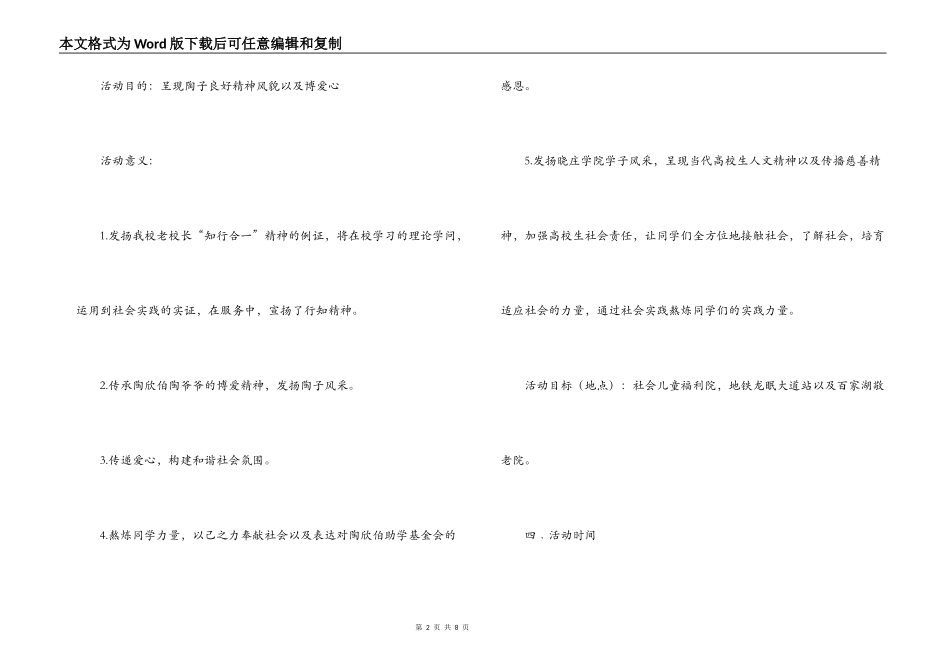 本文格式为Word版下载后可任意编辑和复制

活动目的：呈现陶子良好精神风貌以及博爱心

活动意义：

1.发扬我校老校长“知行合一”精神的例证，将在校学习的理论学问，运用到社会实践的实证，在服务中，宣扬了行知精神。

2.传承陶欣伯陶爷爷的博爱精神，发扬陶子风采。

3.传递爱心，构建和谐社会氛围。

4.熬炼同学力量，以己之力奉献社会以及表达对陶欣伯助学基金会的感恩。

5.发扬晓庄学院学子风采，呈现当代高校生人文精神以及传播慈善精神，加强高校生社会责任，让同学们全方位地接触社会，了解社会，培育适应社会的力量，通过社会实践熬炼同学们的实践力量。

活动目标（地点）：社会儿童福利院，地铁龙眠大道站以及百家湖敬老院。

四．活动时间

第 2 页 共 8 页